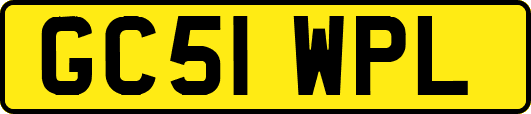 GC51 WPL